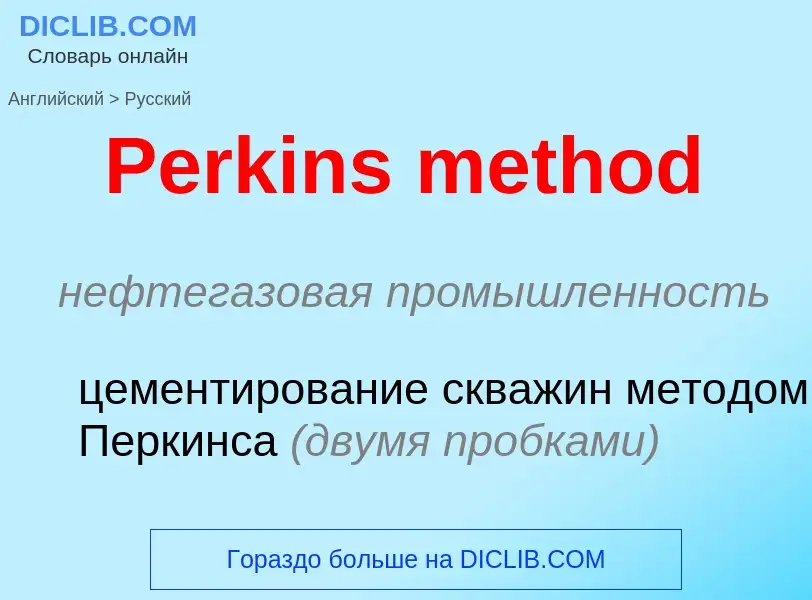 DICLIB.COM
Словарь онлайн

Английский > Русский

Perkins method

нефтегазовая промышленность

цементирование скважин методом Перкинса (двумя пробками)

Гораздо больше на DICLIB.COM